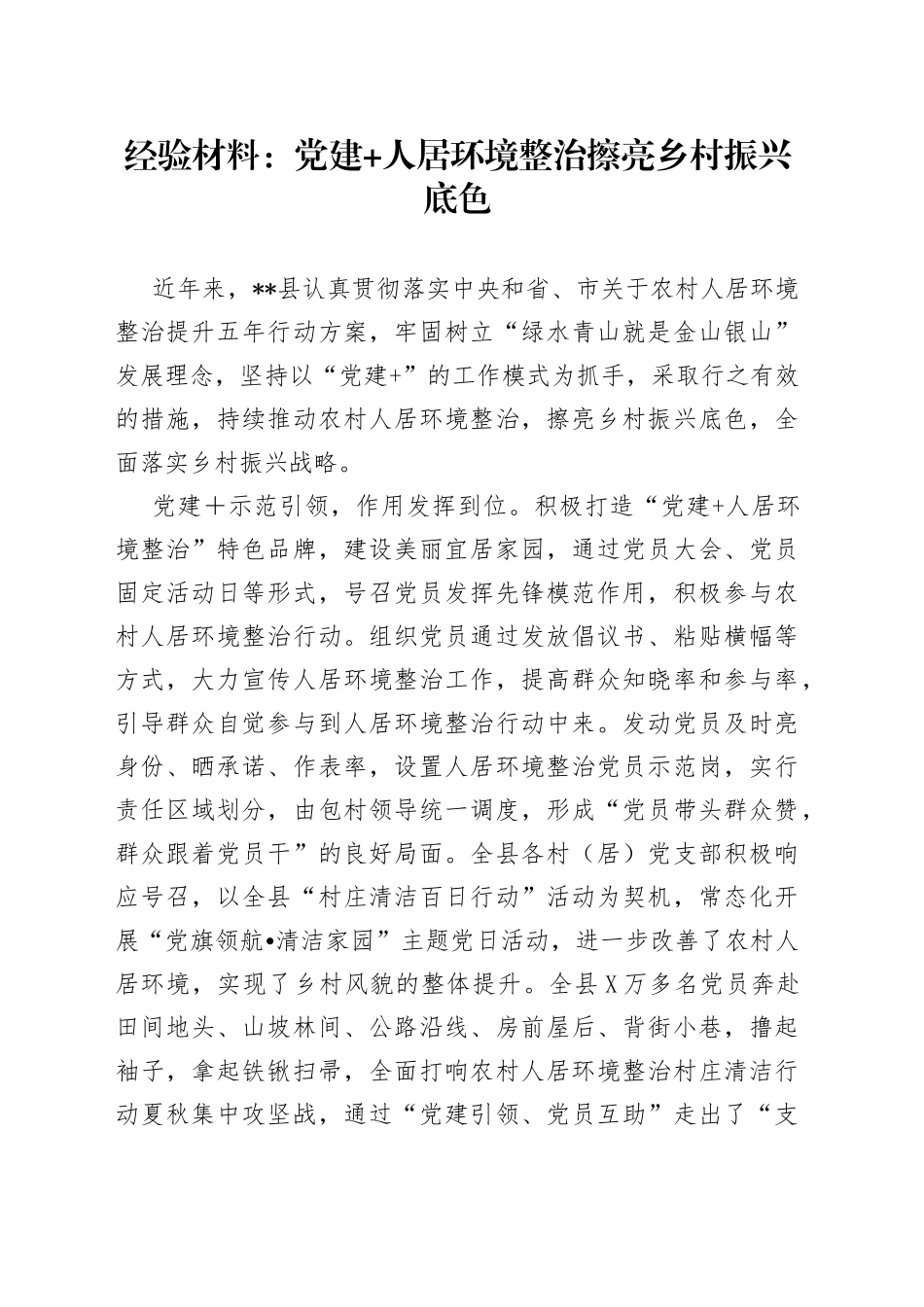 经验材料：党建+人居环境整治擦亮乡村振兴底色

近年来，**县认真贯彻落实中央和省、市关于农村人居环境整治提升五年行动方案，牢固树立“绿水青山就是金山银山”发展理念，坚持以“党建+”的工作模式为抓手，采取行之有效的措施，持续推动农村人居环境整治，擦亮乡村振兴底色，全面落实乡村振兴战略。

党建十示范引领，作用发挥到位。积极打造“党建+人居环境整治”特色品牌，建设美丽宜居家园，通过党员大会、党员固定活动日等形式，号召党员发挥先锋模范作用，积极参与农村人居环境整治行动。组织党员通过发放倡议书、粘贴横幅等方式，大力宣传人居环境整治工作，提高群众知晓率和参与率，引导群众自觉参与到人居环境整治行动中来。发动党员及时亮身份、晒承诺、作表率，设置人居环境整治党员示范岗，实行责任区域划分，由包村领导统一调度，形成“党员带头群众赞，群众跟着党员干”的良好局面。全县各村（居）党支部积极响应号召，以全县“村庄清洁百日行动”活动为契机，常态化开展“党旗领航•清洁家园”主题党日活动，进一步改善了农村人居环境，实现了乡村风貌的整体提升。全县X万多名党员奔赴田间地头、山坡林间、公路沿线、房前屋后、背街小巷，撸起袖子，拿起铁锹扫帚，全面打响农村人居环境整治村庄清洁行动夏秋集中攻坚战，通过“党建引领、党员互助”走出了“支